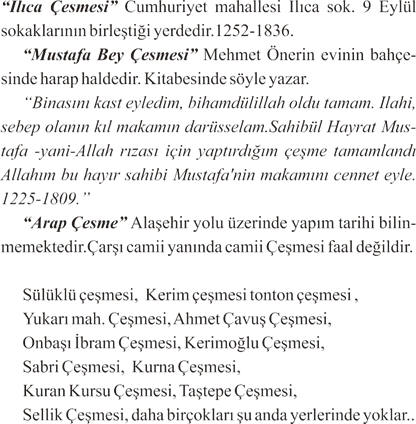 "Ilıca Çesmesi" Cumhuriyet mahallesi Ilıca sok. 9 Eylül sokaklarının birleştiği yerdedir.1252-1836.

"Mustafa Bey Çesmesi" Mehmet Önerin evinin bahçesinde harap haldedir. Kitabesinde söyle yazar.

"Binasını kast eyledim, bihamdülillah oldu tamam. Ilahi, sebep olanın kıl makamın darüsselam.Sahibül Hayrat Mustafa -yani-Allah rızası için yaptırdığım çeşme tamamlandı Allahım bu hayır sahibi Mustafa'nin makamını cennet eyle. 1225-1809."

"Arap Çesme" Alaşehir yolu üzerinde yapım tarihi bilinmemektedir.Çarşı camii yanında camii Çeşmesi faal değildir.

Sülüklü çeşmesi, Kerim çeşmesi tonton çeşmesi ,
Yukarı mah. Çeşmesi, Ahmet Çavuş Çeşmesi,
Onbaşı İbram Çeşmesi, Kerimoğlu Çeşmesi,
Sabri Çeşmesi, Kurna Çeşmesi,
Kuran Kursu Çeşmesi, Taştepe Çeşmesi,
Sellik Çeşmesi, daha birçokları şu anda yerlerinde yoklar..